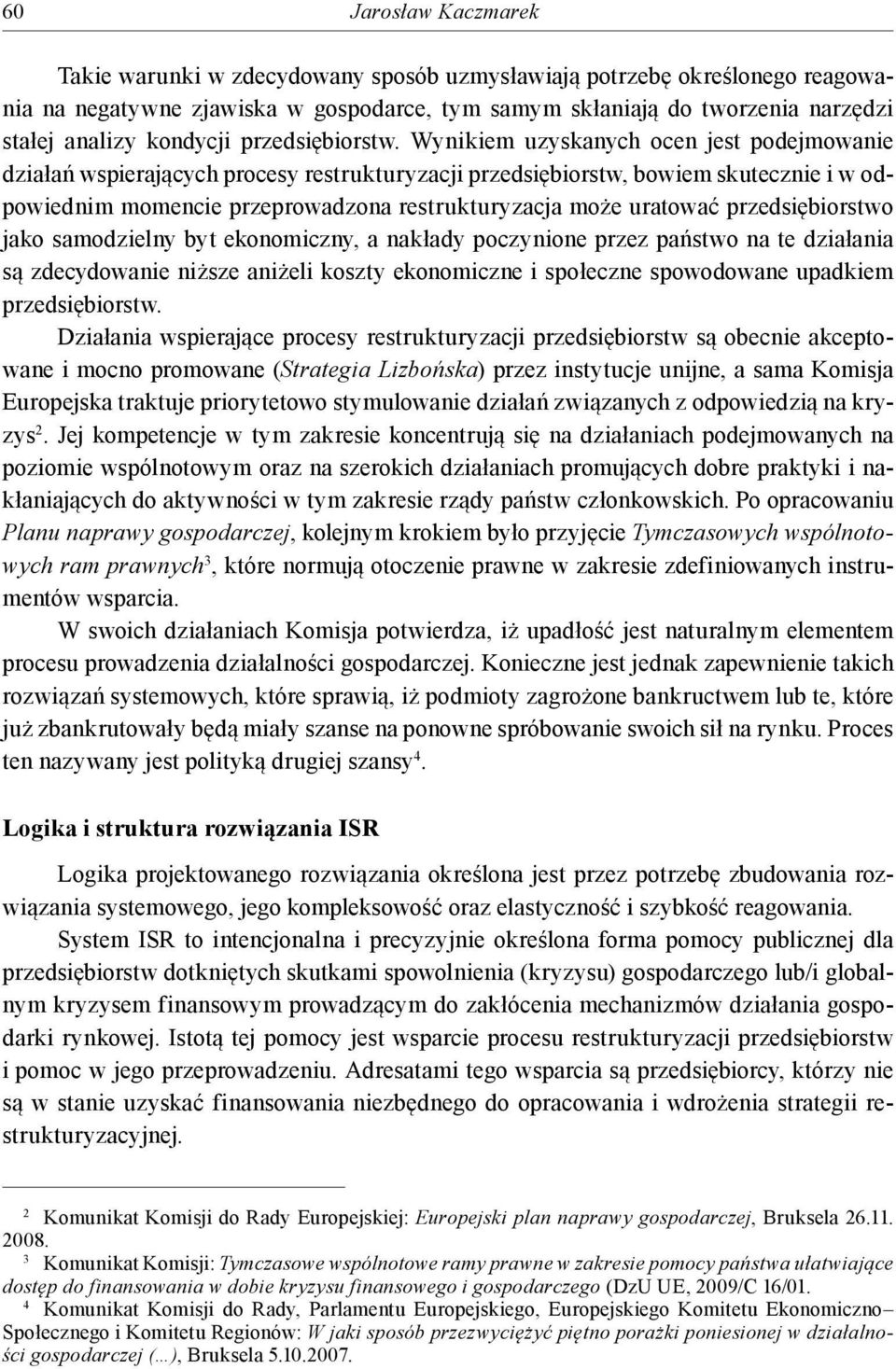 60 Jarosław Kaczmarek

Takie warunki w zdecydowany sposób uzmysławiają potrzebę określonego reagowania na negatywne zjawiska w gospodarce, tym samym skłaniają do tworzenia narzędzi stałej analizy kondycji przedsiębiorstw. Wynikiem uzyskanych ocen jest podejmowanie działań wspierających procesy restrukturyzacji przedsiębiorstw, bowiem skutecznie i w odpowiednim momencie przeprowadzona restrukturyzacja może uratować przedsiębiorstwo jako samodzielny byt ekonomiczny, a nakłady poczynione przez państwo na te działania są zdecydowanie niższe aniżeli koszty ekonomiczne i społeczne spowodowane upadkiem przedsiębiorstw.

Działania wspierające procesy restrukturyzacji przedsiębiorstw są obecnie akceptowane i mocno promowane (Strategia Lizbońska) przez instytucje unijne, a sama Komisja Europejska traktuje priorytetowo stymulowanie działań związanych z odpowiedzią na kryzys$^2$. Jej kompetencje w tym zakresie koncentrują się na działaniach podejmowanych na poziomie wspólnotowym oraz na szerokich działaniach promujących dobre praktyki i nakłaniających do aktywności w tym zakresie rządy państw członkowskich. Po opracowaniu Planu naprawy gospodarczej, kolejnym krokiem było przyjęcie Tymczasowych wspólnotowych ram prawnych$^3$, które normują otoczenie prawne w zakresie zdefiniowanych instrumentów wsparcia.

W swoich działaniach Komisja potwierdza, iż upadłość jest naturalnym elementem procesu prowadzenia działalności gospodarczej. Konieczne jest jednak zapewnienie takich rozwiązań systemowych, które sprawią, iż podmioty zagrożone bankructwem lub te, które już zbankrutowały będą miały szanse na ponowne spróbowanie swoich sił na rynku. Proces ten nazywany jest polityką drugiej szansy$^4$.

Logika i struktura rozwiązania ISR

Logika projektowanego rozwiązania określona jest przez potrzebę zbudowania rozwiązania systemowego, jego kompleksowość oraz elastyczność i szybkość reagowania.

System ISR to intencjonalna i precyzyjnie określona forma pomocy publicznej dla przedsiębiorstw dotkniętych skutkami spowolnienia (kryzysu) gospodarczego lub/i globalnym kryzysem finansowym prowadzącym do zakłócenia mechanizmów działania gospodarki rynkowej. Istotą tej pomocy jest wsparcie procesu restrukturyzacji przedsiębiorstw i pomoc w jego przeprowadzeniu. Adresatami tego wsparcia są przedsiębiorcy, którzy nie są w stanie uzyskać finansowania niezbędnego do opracowania i wdrożenia strategii restrukturyzacyjnej.

$^2$ Komunikat Komisji do Rady Europejskiej: Europejski plan naprawy gospodarczej, Bruksela 26.11. 2008.
$^3$ Komunikat Komisji: Tymczasowe wspólnotowe ramy prawne w zakresie pomocy państwa ułatwiające dostęp do finansowania w dobie kryzysu finansowego i gospodarczego (DzU UE, 2009/C 16/01.
$^4$ Komunikat Komisji do Rady, Parlamentu Europejskiego, Europejskiego Komitetu Ekonomiczno–Społecznego i Komitetu Regionów: W jaki sposób przezwyciężyć piętno porażki poniesionej w działalności gospodarczej (...), Bruksela 5.10.2007.